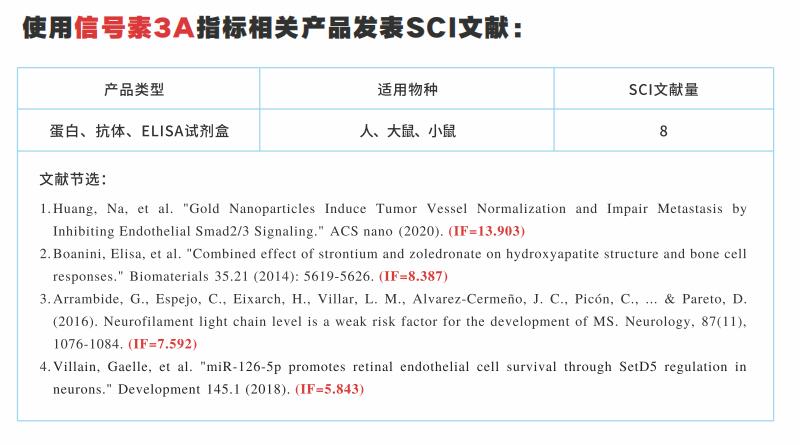 使用信号素3A指标相关产品发表SCI文献：

| 产品类型 | 适用物种 | SCI文献量 |
|---|---|---|
| 蛋白、抗体、ELISA试剂盒 | 人、大鼠、小鼠 | 8 |

文献节选：

1. Huang, Na, et al. "Gold Nanoparticles Induce Tumor Vessel Normalization and Impair Metastasis by Inhibiting Endothelial Smad2/3 Signaling." ACS nano (2020). (IF=13.903)
2. Boanini, Elisa, et al. "Combined effect of strontium and zoledronate on hydroxyapatite structure and bone cell responses." Biomaterials 35.21 (2014): 5619-5626. (IF=8.387)
3. Arrambide, G., Espejo, C., Eixarch, H., Villar, L. M., Alvarez-Cermeño, J. C., Picón, C., ... & Pareto, D. (2016). Neurofilament light chain level is a weak risk factor for the development of MS. Neurology, 87(11), 1076-1084. (IF=7.592)
4. Villain, Gaelle, et al. "miR-126-5p promotes retinal endothelial cell survival through SetD5 regulation in neurons." Development 145.1 (2018). (IF=5.843)